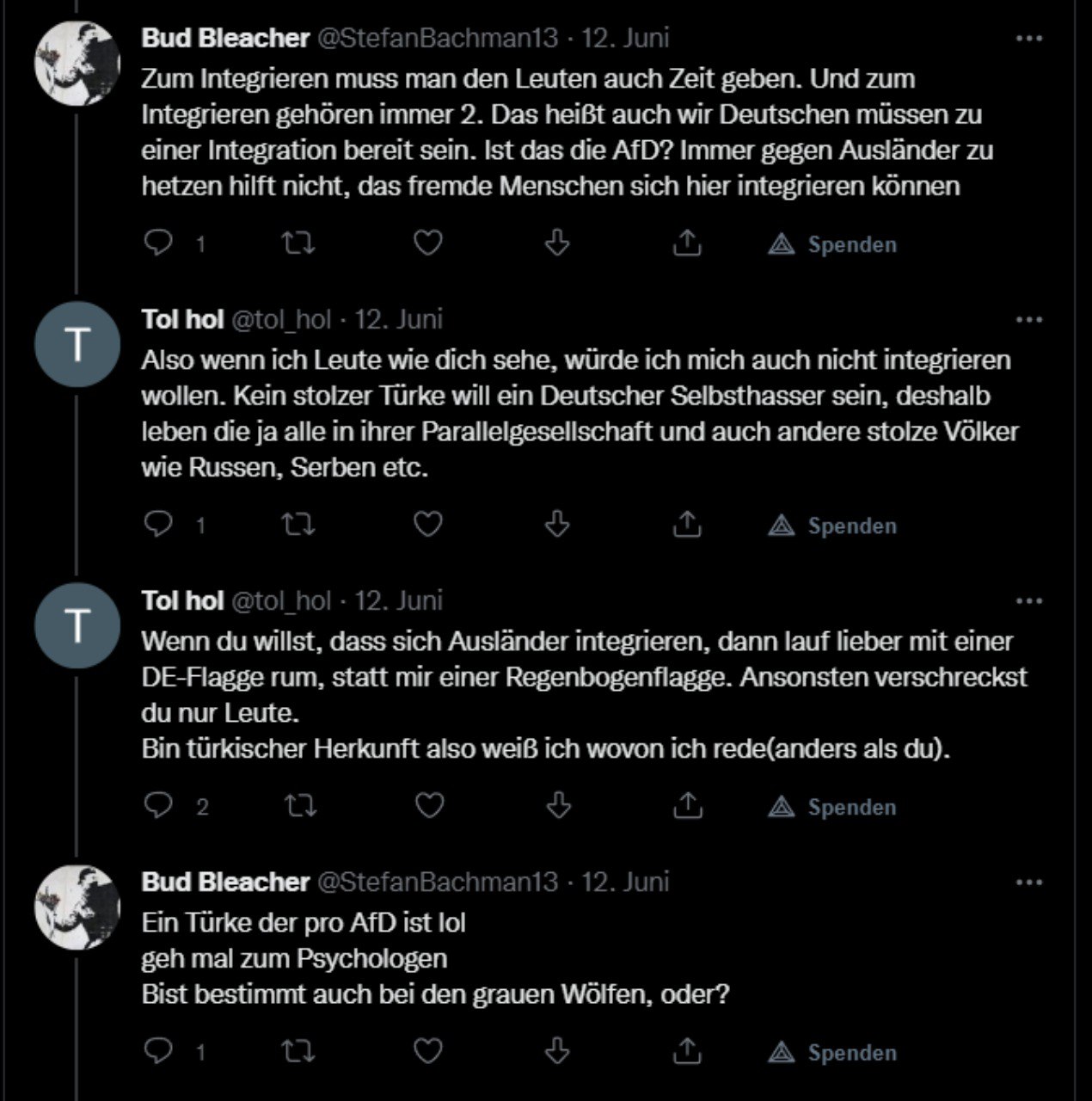 Bud Bleacher @StefanBachman13 · 12. Juni
Zum Integrieren muss man den Leuten auch Zeit geben. Und zum Integrieren gehören immer 2. Das heißt auch wir Deutschen müssen zu einer Integration bereit sein. Ist das die AfD? Immer gegen Ausländer zu hetzen hilft nicht, das fremde Menschen sich hier integrieren können

1 Spenden

T
Tol hol @tol_hol · 12. Juni
Also wenn ich Leute wie dich sehe, würde ich mich auch nicht integrieren wollen. Kein stolzer Türke will ein Deutscher Selbsthasser sein, deshalb leben die ja alle in ihrer Parallelgesellschaft und auch andere stolze Völker wie Russen, Serben etc.

1 Spenden

T
Tol hol @tol_hol · 12. Juni
Wenn du willst, dass sich Ausländer integrieren, dann lauf lieber mit einer DE-Flagge rum, statt mir einer Regenbogenflagge. Ansonsten verschreckst du nur Leute.
Bin türkischer Herkunft also weiß ich wovon ich rede(anders als du).

2 Spenden

Bud Bleacher @StefanBachman13 · 12. Juni
Ein Türke der pro AfD ist lol
geh mal zum Psychologen
Bist bestimmt auch bei den grauen Wölfen, oder?

1 Spenden